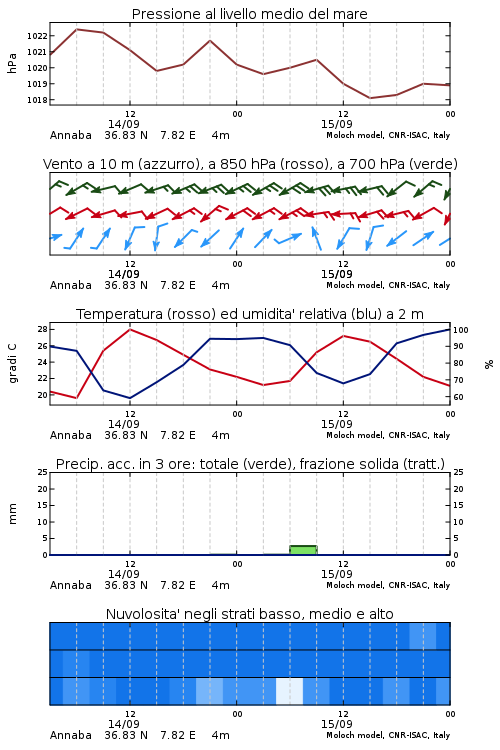 Pressione al livello medio del mare

hPa

1022
1021
1020
1019
1018

12
14/09
00
12
15/09
00

Annaba 36.83 N 7.82 E 4m
Moloch model, CNR-ISAC, Italy

Vento a 10 m (azzurro), a 850 hPa (rosso), a 700 hPa (verde)

12
14/09
00
12
15/09
00

Annaba 36.83 N 7.82 E 4m
Moloch model, CNR-ISAC, Italy

Temperatura (rosso) ed umidita' relativa (blu) a 2 m

gradi C

28
26
24
22
20

100
90
80
70
60

%

12
14/09
00
12
15/09
00

Annaba 36.83 N 7.82 E 4m
Moloch model, CNR-ISAC, Italy

Precip. acc. in 3 ore: totale (verde), frazione solida (tratt.)

mm

25
20
15
10
5
0

25
20
15
10
5
0

12
14/09
00
12
15/09
00

Annaba 36.83 N 7.82 E 4m
Moloch model, CNR-ISAC, Italy

Nuvolosita' negli strati basso, medio e alto

12
14/09
00
12
15/09
00

Annaba 36.83 N 7.82 E 4m
Moloch model, CNR-ISAC, Italy